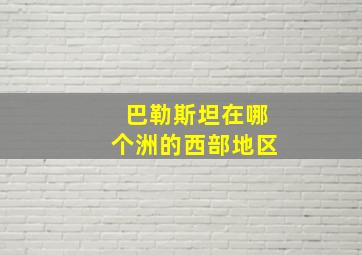 巴勒斯坦在哪个洲的西部地区